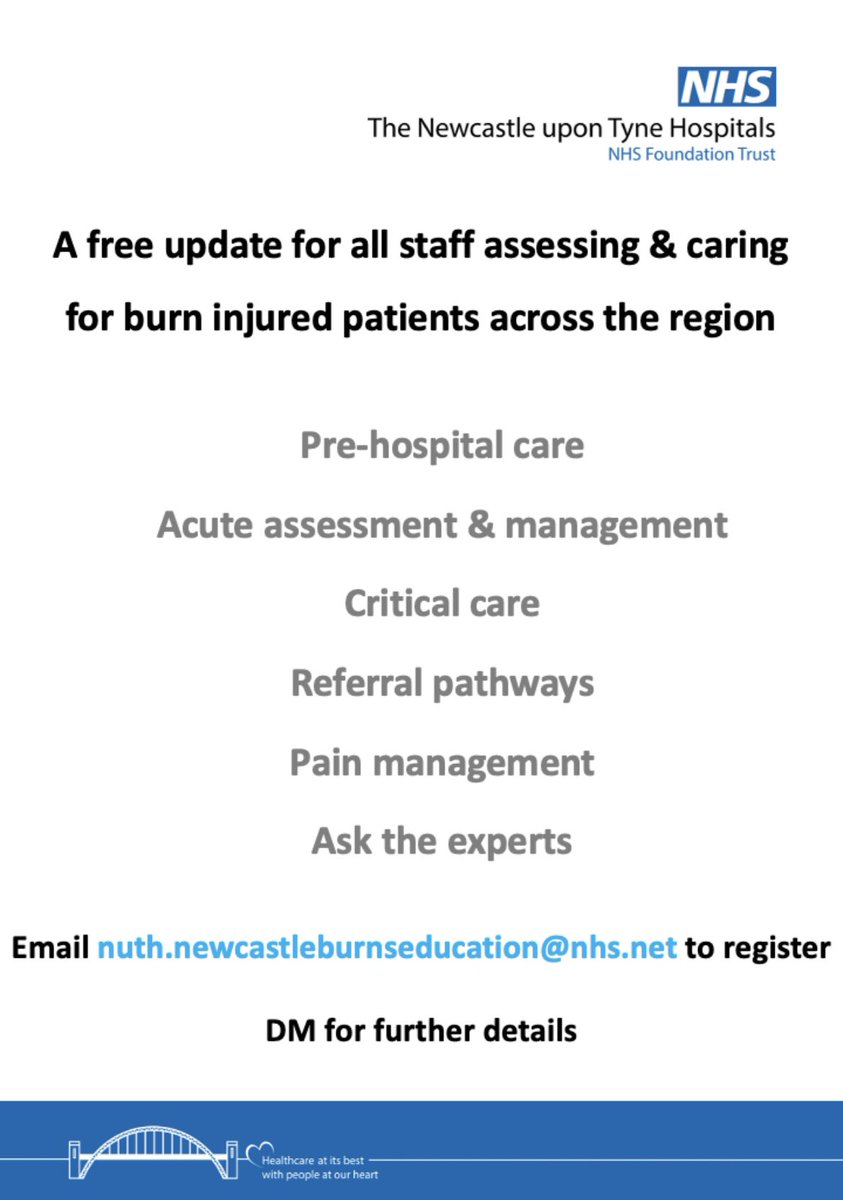 NHS
The Newcastle upon Tyne Hospitals
NHS Foundation Trust

A free update for all staff assessing & caring for burn injured patients across the region

Pre-hospital care

Acute assessment & management

Critical care

Referral pathways

Pain management

Ask the experts

Email nuth.newcastleburnseducation@nhs.net to register

DM for further details

Healthcare at its best
with people at our heart